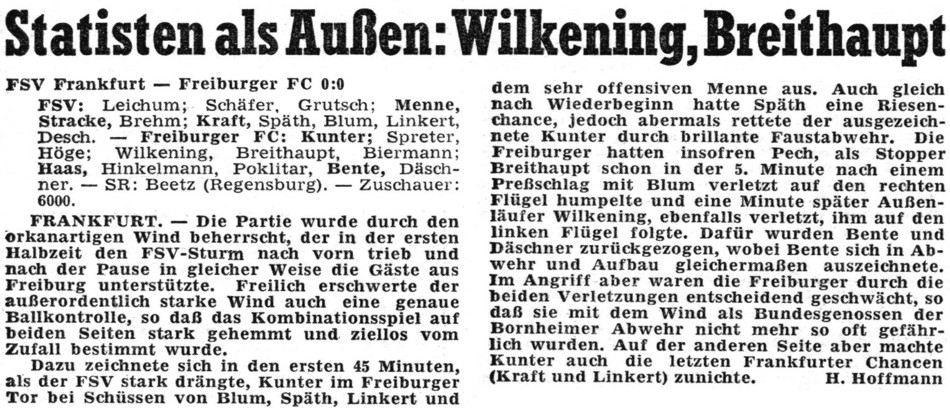 Statisten als Außen: Wilkening, Breithaupt

FSV Frankfurt — Freiburger FC 0:0

FSV: Leichum; Schäfer, Grutsch; Menne, Stracke, Brehm; Kraft, Späth, Blum, Linkert, Desch. — Freiburger FC: Kunter; Spreter, Höge; Wilkening, Breithaupt, Biermann; Haas, Hinkelmann, Poklitar, Bente, Däschner. — SR: Beetz (Regensburg). — Zuschauer: 6000.

FRANKFURT. — Die Partie wurde durch den orkanartigen Wind beherrscht, der in der ersten Halbzeit den FSV-Sturm nach vorn trieb und nach der Pause in gleicher Weise die Gäste aus Freiburg unterstützte. Freilich erschwerte der außerordentlich starke Wind auch eine genaue Ballkontrolle, so daß das Kombinationsspiel auf beiden Seiten stark gehemmt und ziellos vom Zufall bestimmt wurde.

Dazu zeichnete sich in den ersten 45 Minuten, als der FSV stark drängte, Kunter im Freiburger Tor bei Schüssen von Blum, Späth, Linkert und dem sehr offensiven Menne aus. Auch gleich nach Wiederbeginn hatte Späth eine Riesenchance, jedoch abermals rettete der ausgezeichnete Kunter durch brillante Faustabwehr. Die Freiburger hatten insofren Pech, als Stopper Breithaupt schon in der 5. Minute nach einem Preßschlag mit Blum verletzt auf den rechten Flügel humpelte und eine Minute später Außenläufer Wilkening, ebenfalls verletzt, ihm auf den linken Flügel folgte. Dafür wurden Bente und Däschner zurückgezogen, wobei Bente sich in Abwehr und Aufbau gleichermaßen auszeichnete. Im Angriff aber waren die Freiburger durch die beiden Verletzungen entscheidend geschwächt, so daß sie mit dem Wind als Bundesgenossen der Bornheimer Abwehr nicht mehr so oft gefährlich wurden. Auf der anderen Seite aber machte Kunter auch die letzten Frankfurter Chancen (Kraft und Linkert) zunichte. H. Hoffmann